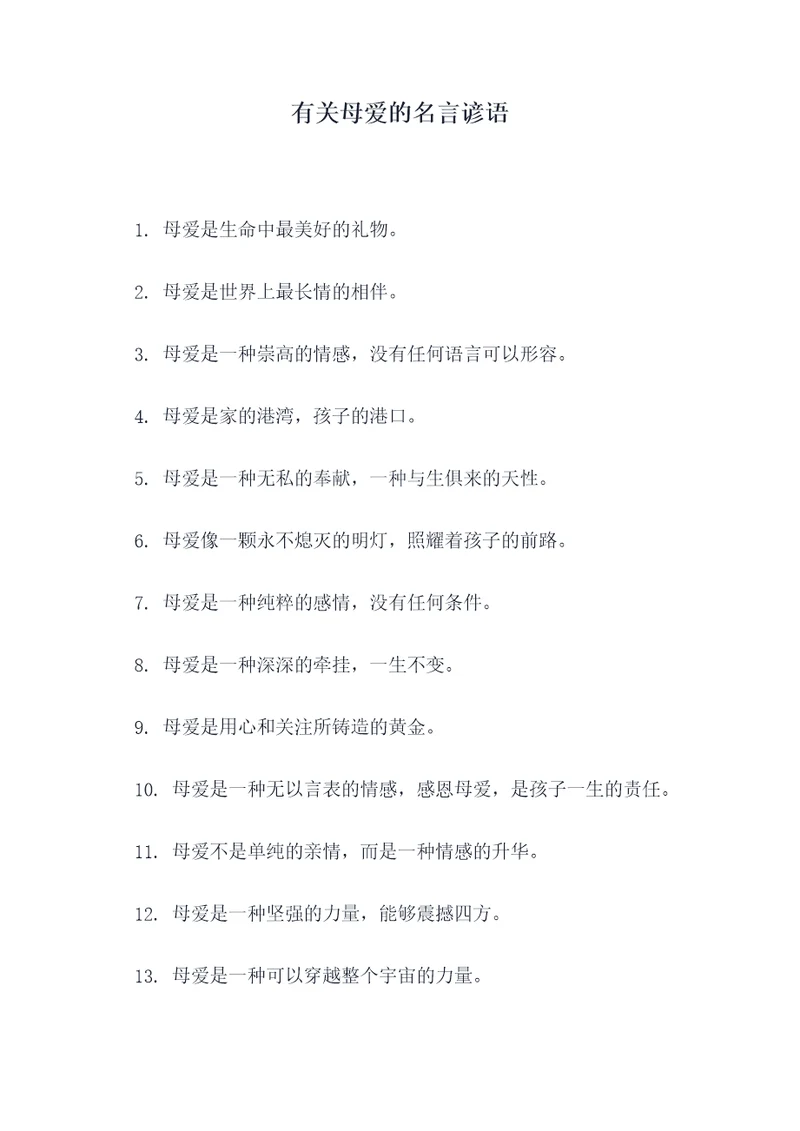 有关母爱的名言谚语

1. 母爱是生命中最美好的礼物。

2. 母爱是世界上最长情的相伴。

3. 母爱是一种崇高的情感，没有任何语言可以形容。

4. 母爱是家的港湾，孩子的港口。

5. 母爱是一种无私的奉献，一种与生俱来的天性。

6. 母爱像一颗永不熄灭的明灯，照耀着孩子的前路。

7. 母爱是一种纯粹的感情，没有任何条件。

8. 母爱是一种深深的牵挂，一生不变。

9. 母爱是用心和关注所铸造的黄金。

10. 母爱是一种无以言表的情感，感恩母爱，是孩子一生的责任。

11. 母爱不是单纯的亲情，而是一种情感的升华。

12. 母爱是一种坚强的力量，能够震撼四方。

13. 母爱是一种可以穿越整个宇宙的力量。